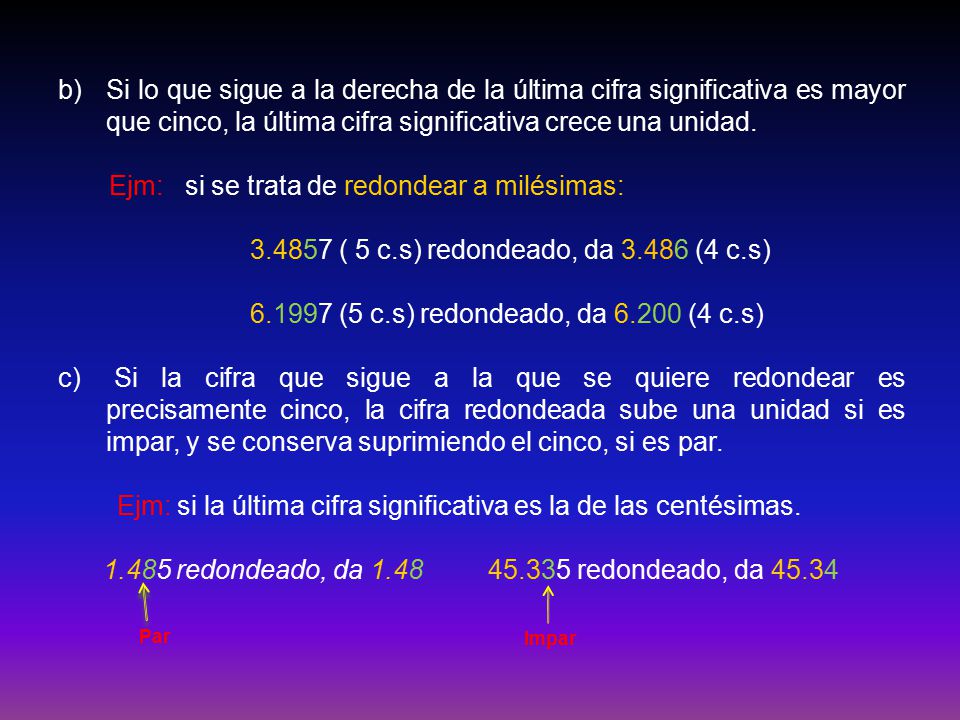 b) Si lo que sigue a la derecha de la última cifra significativa es mayor que cinco, la última cifra significativa crece una unidad.

Ejm: si se trata de redondear a milésimas:

3.4857 ( 5 c.s) redondeado, da 3.486 (4 c.s)

6.1997 (5 c.s) redondeado, da 6.200 (4 c.s)

c) Si la cifra que sigue a la que se quiere redondear es precisamente cinco, la cifra redondeada sube una unidad si es impar, y se conserva suprimiendo el cinco, si es par.

Ejm: si la última cifra significativa es la de las centésimas.

1.485 redondeado, da 1.48

45.335 redondeado, da 45.34

Par

Impar